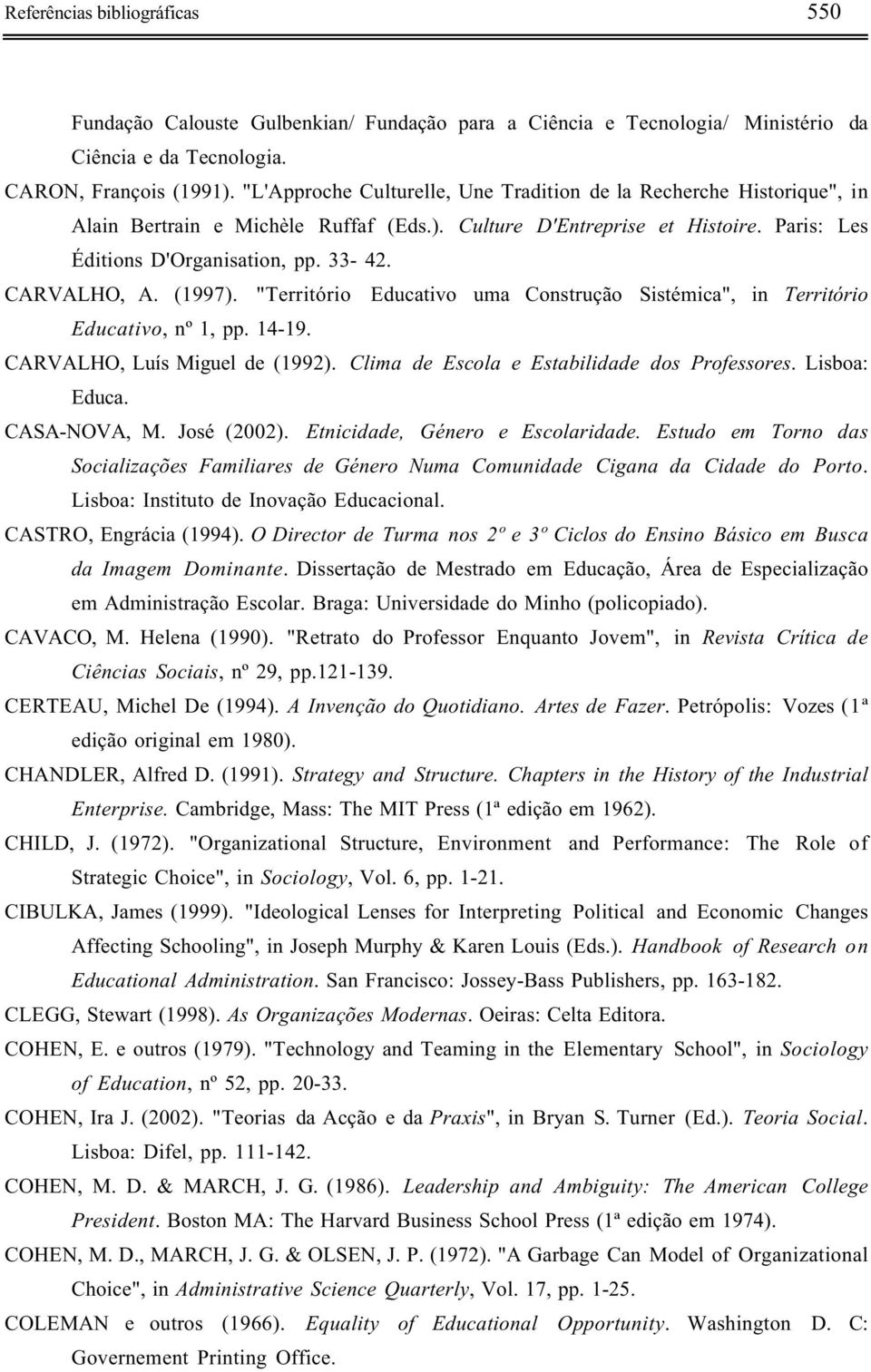 Referências bibliográficas 550

Fundação Calouste Gulbenkian/ Fundação para a Ciência e Tecnologia/ Ministério da Ciência e da Tecnologia.

CARON, François (1991). "L'Approche Culturelle, Une Tradition de la Recherche Historique", in Alain Bertrain e Michèle Ruffaf (Eds.). Culture D'Entreprise et Histoire. Paris: Les Éditions D'Organisation, pp. 33- 42.

CARVALHO, A. (1997). "Território Educativo uma Construção Sistémica", in Território Educativo, nº 1, pp. 14-19.

CARVALHO, Luís Miguel de (1992). Clima de Escola e Estabilidade dos Professores. Lisboa: Educa.

CASA-NOVA, M. José (2002). Etnicidade, Género e Escolaridade. Estudo em Torno das Socializações Familiares de Género Numa Comunidade Cigana da Cidade do Porto. Lisboa: Instituto de Inovação Educacional.

CASTRO, Engrácia (1994). O Director de Turma nos 2º e 3º Ciclos do Ensino Básico em Busca da Imagem Dominante. Dissertação de Mestrado em Educação, Área de Especialização em Administração Escolar. Braga: Universidade do Minho (policopiado).

CAVACO, M. Helena (1990). "Retrato do Professor Enquanto Jovem", in Revista Crítica de Ciências Sociais, nº 29, pp.121-139.

CERTEAU, Michel De (1994). A Invenção do Quotidiano. Artes de Fazer. Petrópolis: Vozes (1ª edição original em 1980).

CHANDLER, Alfred D. (1991). Strategy and Structure. Chapters in the History of the Industrial Enterprise. Cambridge, Mass: The MIT Press (1ª edição em 1962).

CHILD, J. (1972). "Organizational Structure, Environment and Performance: The Role of Strategic Choice", in Sociology, Vol. 6, pp. 1-21.

CIBULKA, James (1999). "Ideological Lenses for Interpreting Political and Economic Changes Affecting Schooling", in Joseph Murphy & Karen Louis (Eds.). Handbook of Research on Educational Administration. San Francisco: Jossey-Bass Publishers, pp. 163-182.

CLEGG, Stewart (1998). As Organizações Modernas. Oeiras: Celta Editora.

COHEN, E. e outros (1979). "Technology and Teaming in the Elementary School", in Sociology of Education, nº 52, pp. 20-33.

COHEN, Ira J. (2002). "Teorias da Acção e da Praxis", in Bryan S. Turner (Ed.). Teoria Social. Lisboa: Difel, pp. 111-142.

COHEN, M. D. & MARCH, J. G. (1986). Leadership and Ambiguity: The American College President. Boston MA: The Harvard Business School Press (1ª edição em 1974).

COHEN, M. D., MARCH, J. G. & OLSEN, J. P. (1972). "A Garbage Can Model of Organizational Choice", in Administrative Science Quarterly, Vol. 17, pp. 1-25.

COLEMAN e outros (1966). Equality of Educational Opportunity. Washington D. C: Governement Printing Office.